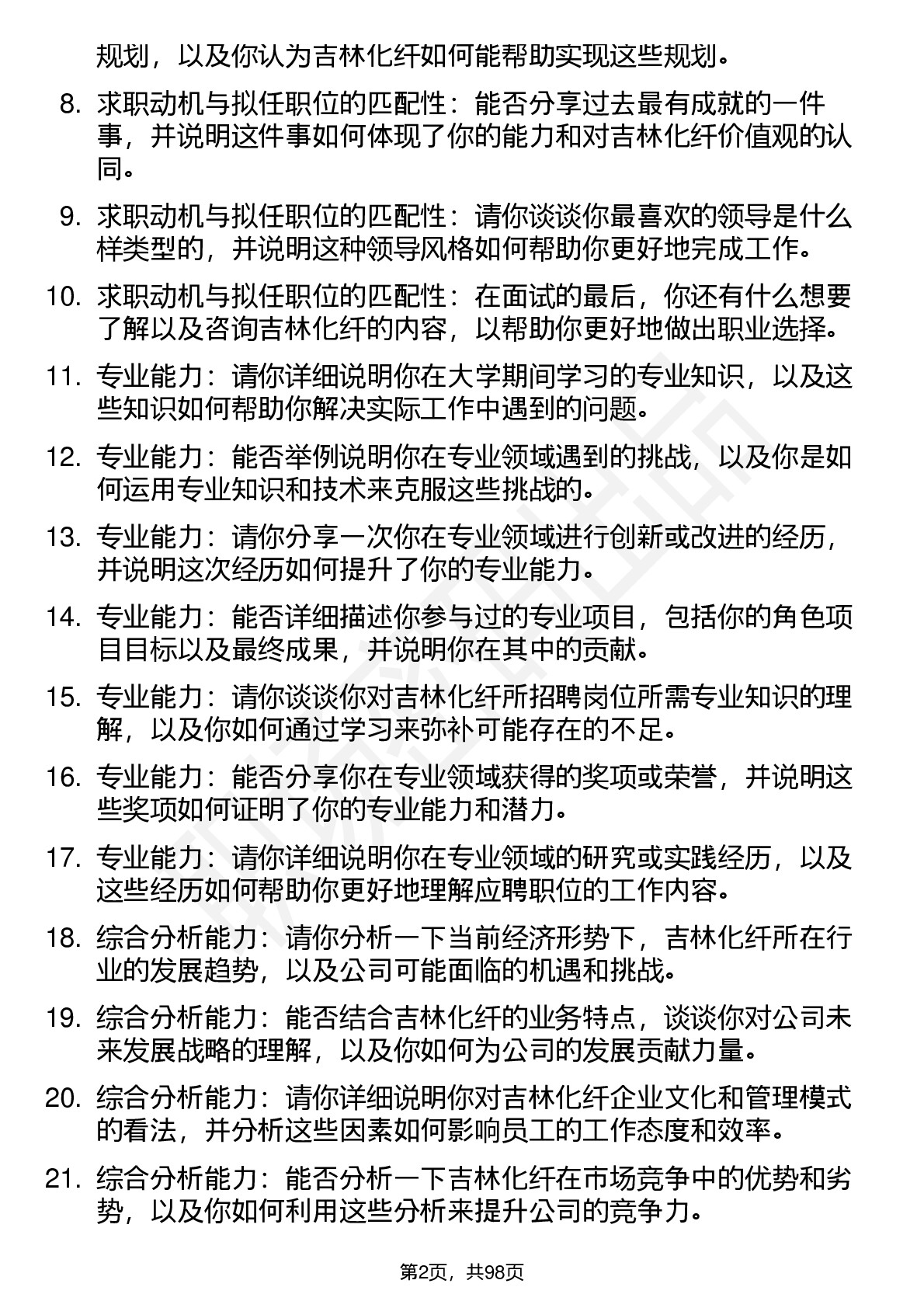 规划，以及你认为吉林化纤如何能帮助实现这些规划。

8. 求职动机与拟任职位的匹配性：能否分享过去最有成就的一件事，并说明这件事如何体现了你的能力和对吉林化纤价值观的认同。

9. 求职动机与拟任职位的匹配性：请你谈谈你最喜欢的领导是什么样类型的，并说明这种领导风格如何帮助你更好地完成工作。

10. 求职动机与拟任职位的匹配性：在面试的最后，你还有什么想要了解以及咨询吉林化纤的内容，以帮助你更好地做出职业选择。

11. 专业能力：请你详细说明你在大学期间学习的专业知识，以及这些知识如何帮助你解决实际工作中遇到的问题。

12. 专业能力：能否举例说明你在专业领域遇到的挑战，以及你是如何运用专业知识和技术来克服这些挑战的。

13. 专业能力：请你分享一次你在专业领域进行创新或改进的经历，并说明这次经历如何提升了你的专业能力。

14. 专业能力：能否详细描述你参与过的专业项目，包括你的角色项目目标以及最终成果，并说明你在其中的贡献。

15. 专业能力：请你谈谈你对吉林化纤所招聘岗位所需专业知识的理解，以及你如何通过学习来弥补可能存在的不足。

16. 专业能力：能否分享你在专业领域获得的奖项或荣誉，并说明这些奖项如何证明了你的专业能力和潜力。

17. 专业能力：请你详细说明你在专业领域的研究或实践经历，以及这些经历如何帮助你更好地理解应聘职位的工作内容。

18. 综合分析能力：请你分析一下当前经济形势下，吉林化纤所在行业的发展趋势，以及公司可能面临的机遇和挑战。

19. 综合分析能力：能否结合吉林化纤的业务特点，谈谈你对公司未来发展战略的理解，以及你如何为公司的发展贡献力量。

20. 综合分析能力：请你详细说明你对吉林化纤企业文化和管理模式的看法，并分析这些因素如何影响员工的工作态度和效率。

21. 综合分析能力：能否分析一下吉林化纤在市场竞争中的优势和劣势，以及你如何利用这些分析来提升公司的竞争力。

第2页，共98页